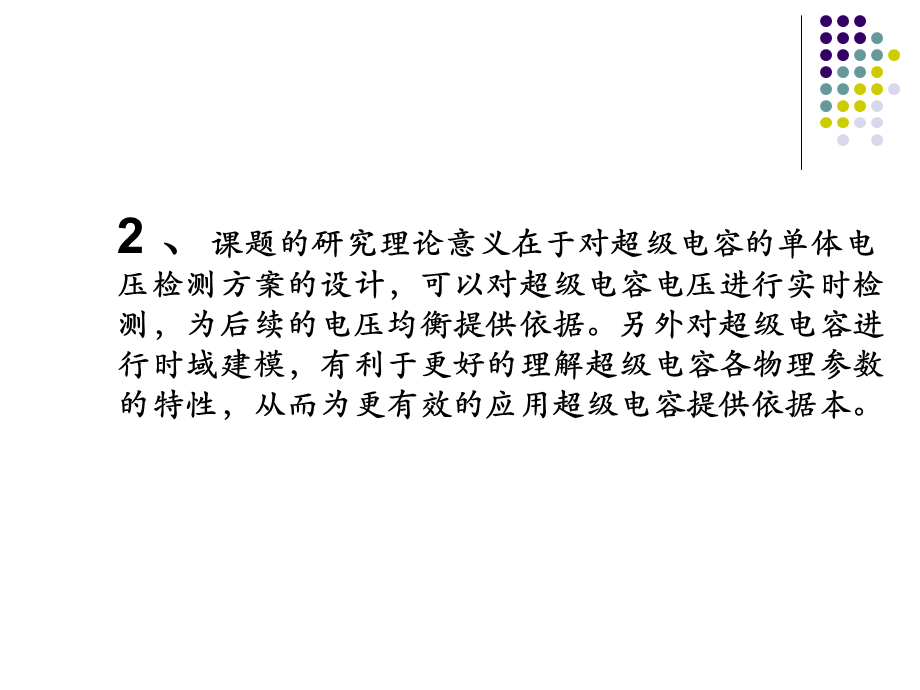 2 、 课题的研究理论意义在于对超级电容的单体电压检测方案的设计，可以对超级电容电压进行实时检测，为后续的电压均衡提供依据。另外对超级电容进行时域建模，有利于更好的理解超级电容各物理参数的特性，从而为更有效的应用超级电容提供依据本。